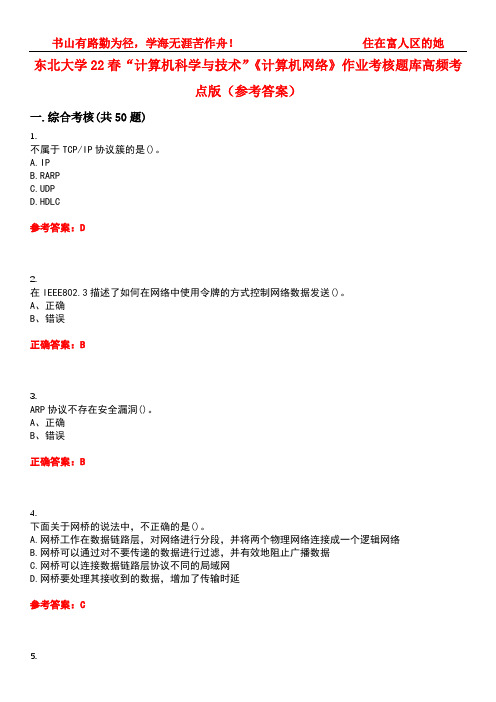 书山有路勤为径，学海无涯苦作舟！ 住在富人区的她

东北大学22春“计算机科学与技术”《计算机网络》作业考核题库高频考点版（参考答案）

一.综合考核(共50题)

1.
不属于TCP/IP协议簇的是()。
A.IP
B.RARP
C.UDP
D.HDLC

参考答案：D

2.
在IEEE802.3描述了如何在网络中使用令牌的方式控制网络数据发送()。
A、正确
B、错误

正确答案：B

3.
ARP协议不存在安全漏洞()。
A、正确
B、错误

正确答案：B

4.
下面关于网桥的说法中，不正确的是()。
A.网桥工作在数据链路层，对网络进行分段，并将两个物理网络连接成一个逻辑网络
B.网桥可以通过对不要传递的数据进行过滤，并有效地阻止广播数据
C.网桥可以连接数据链路层协议不同的局域网
D.网桥要处理其接收到的数据，增加了传输时延

参考答案：C

5.